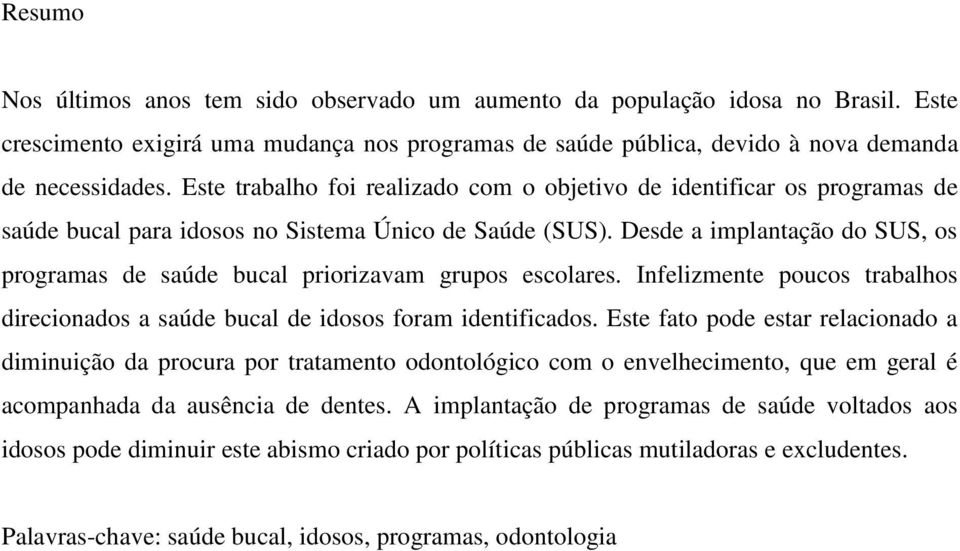 Resumo

Nos últimos anos tem sido observado um aumento da população idosa no Brasil. Este crescimento exigirá uma mudança nos programas de saúde pública, devido à nova demanda de necessidades. Este trabalho foi realizado com o objetivo de identificar os programas de saúde bucal para idosos no Sistema Único de Saúde (SUS). Desde a implantação do SUS, os programas de saúde bucal priorizavam grupos escolares. Infelizmente poucos trabalhos direcionados a saúde bucal de idosos foram identificados. Este fato pode estar relacionado a diminuição da procura por tratamento odontológico com o envelhecimento, que em geral é acompanhada da ausência de dentes. A implantação de programas de saúde voltados aos idosos pode diminuir este abismo criado por políticas públicas mutiladoras e excludentes.

Palavras-chave: saúde bucal, idosos, programas, odontologia